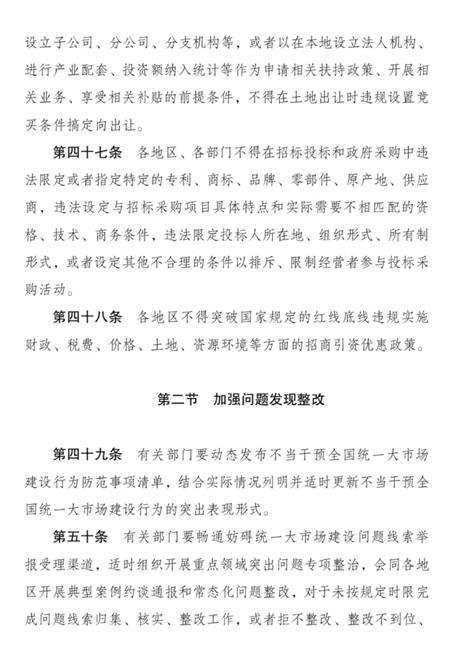 设立子公司、分公司、分支机构等，或者以在本地设立法人机构、进行产业配套、投资额纳入统计等作为申请相关扶持政策、开展相关业务、享受相关补贴的前提条件，不得在土地出让时违规设置竞买条件搞定向出让。

第四十七条　各地区、各部门不得在招标投标和政府采购中违法限定或者指定特定的专利、商标、品牌、零部件、原产地、供应商，违法设定与招标采购项目具体特点和实际需要不相匹配的资格、技术、商务条件，违法限定投标人所在地、组织形式、所有制形式，或者设定其他不合理的条件以排斥、限制经营者参与投标采购活动。

第四十八条　各地区不得突破国家规定的红线底线违规实施财政、税费、价格、土地、资源环境等方面的招商引资优惠政策。

第二节　加强问题发现整改

第四十九条　有关部门要动态发布不当干预全国统一大市场建设行为防范事项清单，结合实际情况列明并适时更新不当干预全国统一大市场建设行为的突出表现形式。

第五十条　有关部门要畅通妨碍统一大市场建设问题线索举报受理渠道，适时组织开展重点领域突出问题专项整治，会同各地区开展典型案例约谈通报和常态化问题整改，对于未按规定时限完成问题线索归集、核实、整改工作，或者拒不整改、整改不到位、